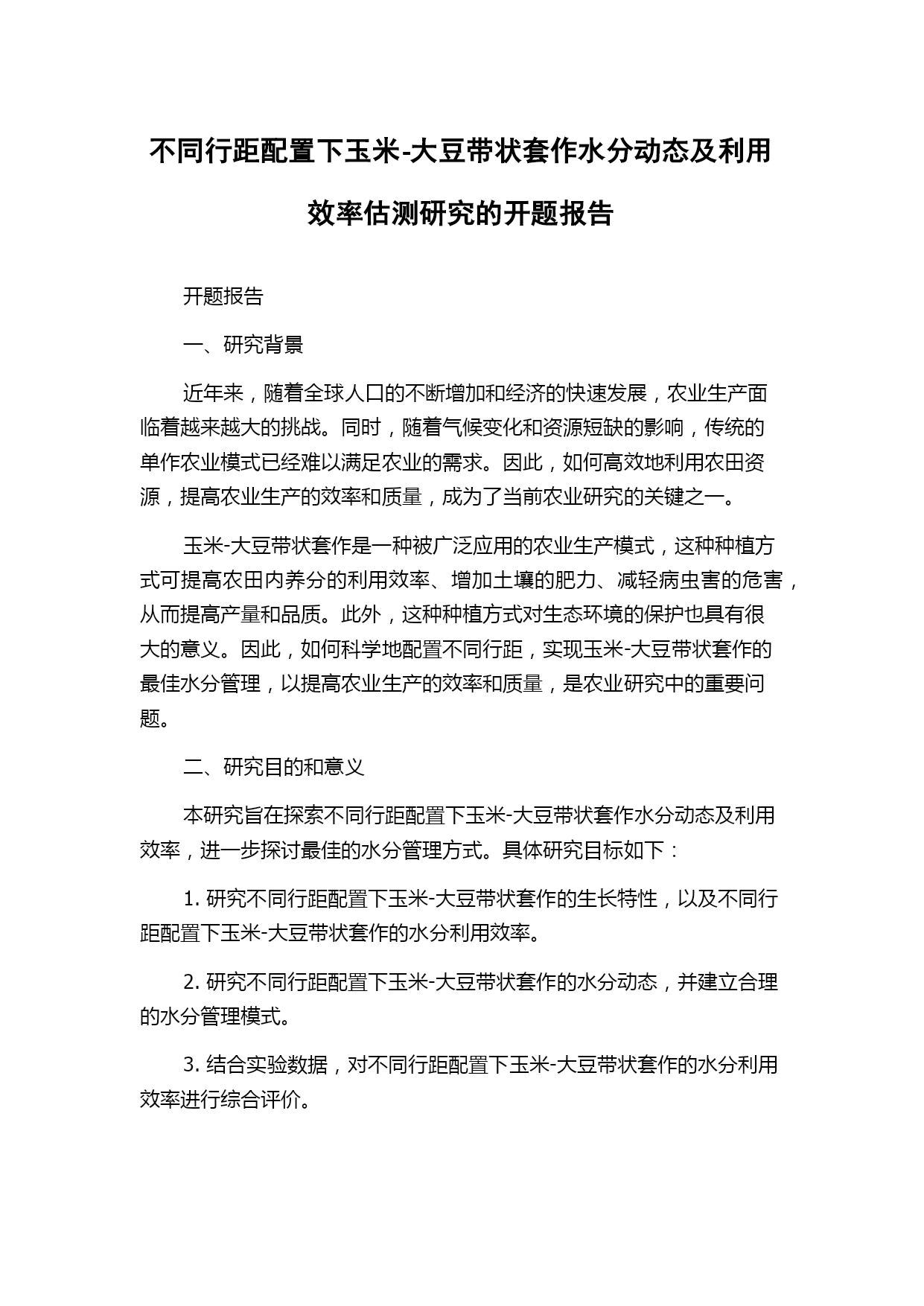 不同行距配置下玉米-大豆带状套作水分动态及利用效率估测研究的开题报告

开题报告

一、研究背景

近年来，随着全球人口的不断增加和经济的快速发展，农业生产面临着越来越大的挑战。同时，随着气候变化和资源短缺的影响，传统的单作农业模式已经难以满足农业的需求。因此，如何高效地利用农田资源，提高农业生产的效率和质量，成为了当前农业研究的关键之一。

玉米-大豆带状套作是一种被广泛应用的农业生产模式，这种种植方式可提高农田内养分的利用效率、增加土壤的肥力、减轻病虫害的危害，从而提高产量和品质。此外，这种种植方式对生态环境的保护也具有很大的意义。因此，如何科学地配置不同行距，实现玉米-大豆带状套作的最佳水分管理，以提高农业生产的效率和质量，是农业研究中的重要问题。

二、研究目的和意义

本研究旨在探索不同行距配置下玉米-大豆带状套作水分动态及利用效率，进一步探讨最佳的水分管理方式。具体研究目标如下：

1. 研究不同行距配置下玉米-大豆带状套作的生长特性，以及不同行距配置下玉米-大豆带状套作的水分利用效率。

2. 研究不同行距配置下玉米-大豆带状套作的水分动态，并建立合理的水分管理模式。

3. 结合实验数据，对不同行距配置下玉米-大豆带状套作的水分利用效率进行综合评价。